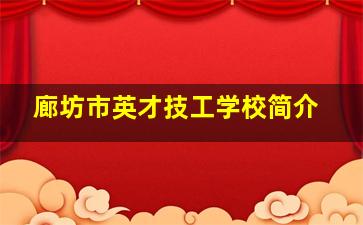 廊坊市英才技工学校简介